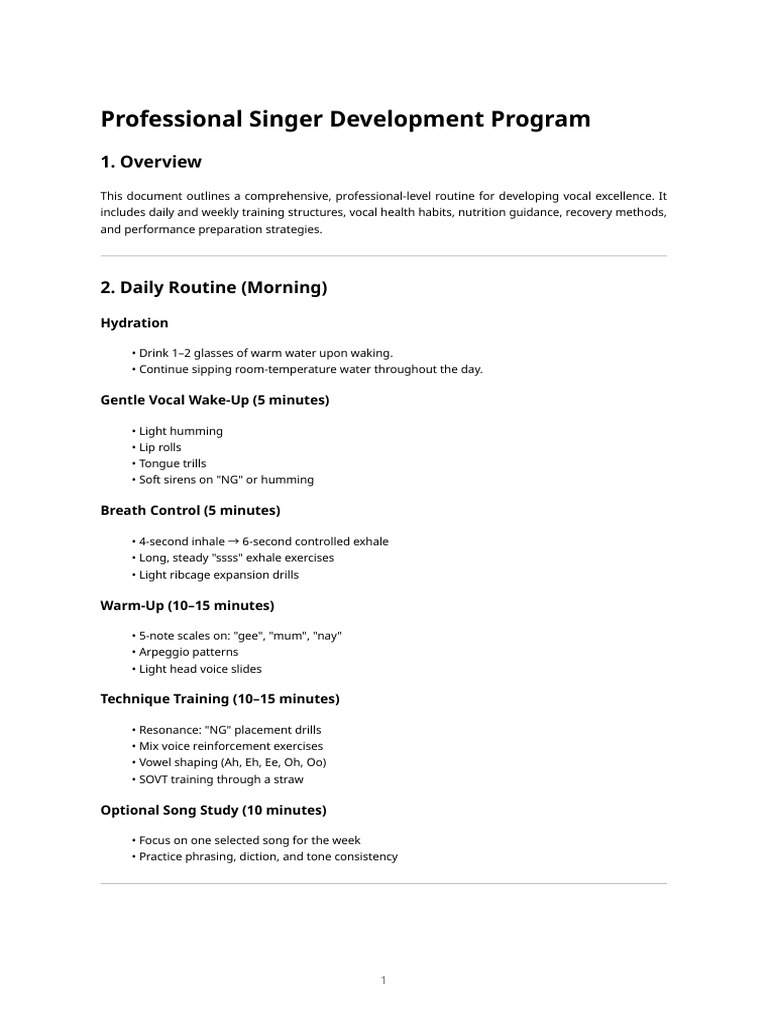 Professional Singer Development Program

1. Overview

This document outlines a comprehensive, professional-level routine for developing vocal excellence. It includes daily and weekly training structures, vocal health habits, nutrition guidance, recovery methods, and performance preparation strategies.

2. Daily Routine (Morning)

Hydration

• Drink 1–2 glasses of warm water upon waking.
• Continue sipping room-temperature water throughout the day.

Gentle Vocal Wake-Up (5 minutes)

• Light humming
• Lip rolls
• Tongue trills
• Soft sirens on "NG" or humming

Breath Control (5 minutes)

• 4-second inhale → 6-second controlled exhale
• Long, steady "ssss" exhale exercises
• Light ribcage expansion drills

Warm-Up (10–15 minutes)

• 5-note scales on: "gee", "mum", "nay"
• Arpeggio patterns
• Light head voice slides

Technique Training (10–15 minutes)

• Resonance: "NG" placement drills
• Mix voice reinforcement exercises
• Vowel shaping (Ah, Eh, Ee, Oh, Oo)
• SOVT training through a straw

Optional Song Study (10 minutes)

• Focus on one selected song for the week
• Practice phrasing, diction, and tone consistency

1